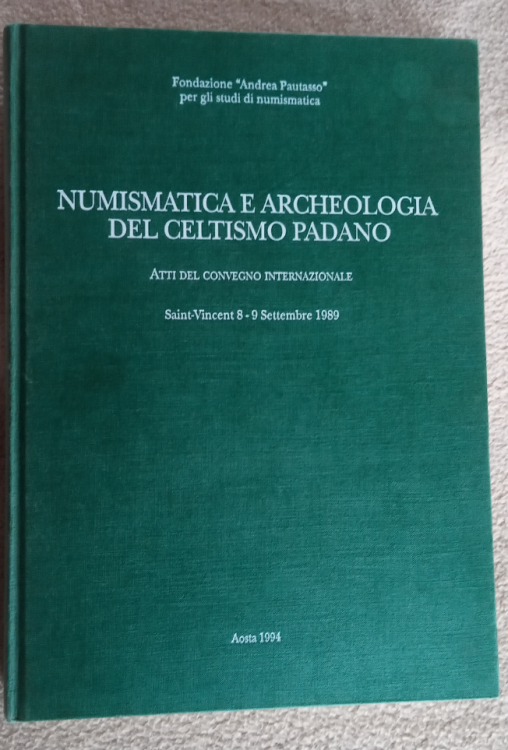 Fondazione "Andrea Pautasso"
per gli studi di numismatica

NUMISMATICA E ARCHEOLOGIA
DEL CELTISMO PADANO

ATTI DEL CONVEGNO INTERNAZIONALE

Saint-Vincent 8 - 9 Settembre 1989

Aosta 1994